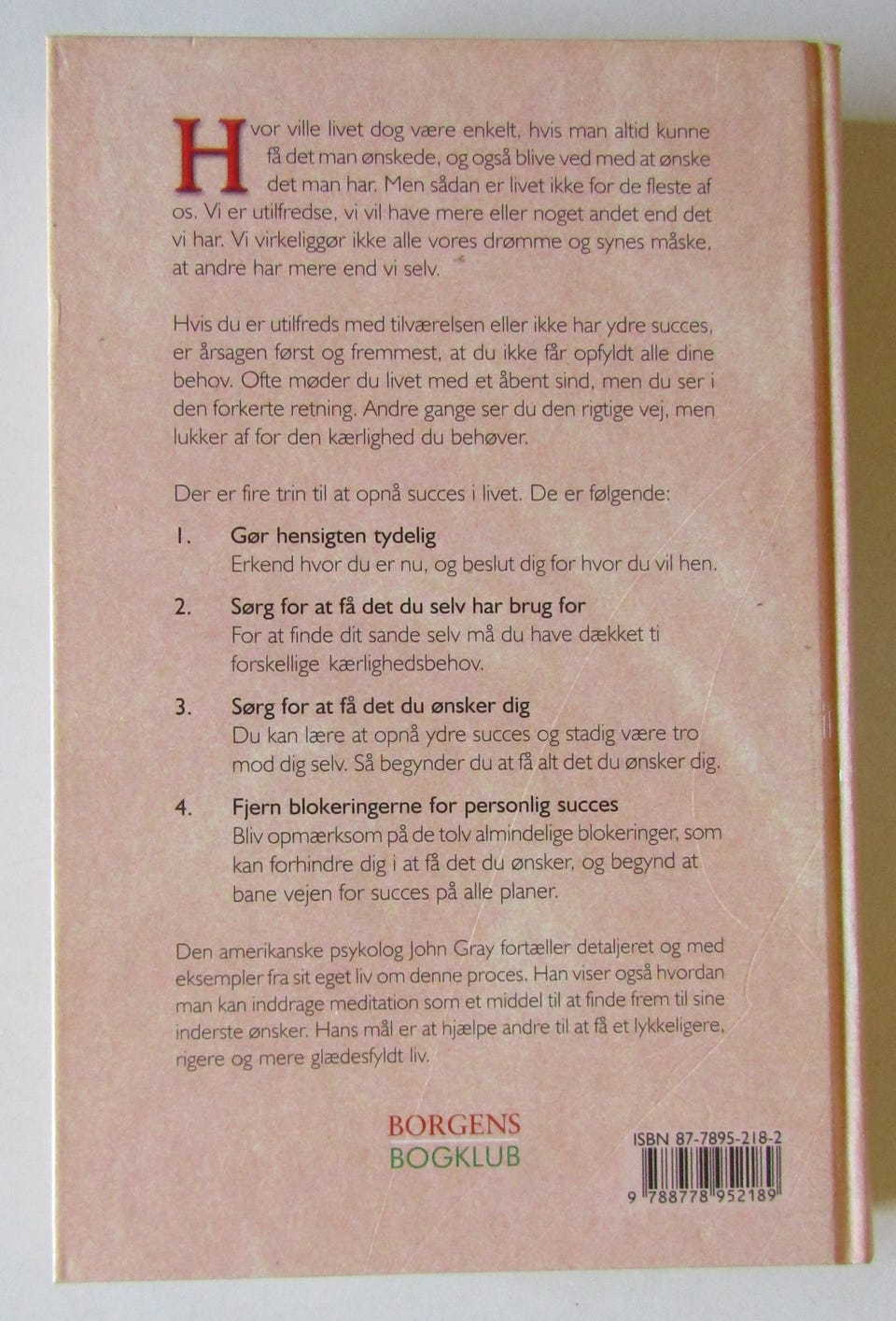 Hvor ville livet dog være enkelt, hvis man altid kunne få det man ønskede, og også blive ved med at ønske det man har. Men sådan er livet ikke for de fleste af os. Vi er utilfredse, vi vil have mere eller noget andet end det vi har. Vi virkeliggør ikke alle vores drømme og synes måske, at andre har mere end vi selv.

Hvis du er utilfreds med tilværelsen eller ikke har ydre succes, er årsagen først og fremmest, at du ikke får opfyldt alle dine behov. Ofte møder du livet med et åbent sind, men du ser i den forkerte retning. Andre gange ser du den rigtige vej, men lukker af for den kærlighed du behøver.

Der er fire trin til at opnå succes i livet. De er følgende:

1. Gør hensigten tydelig
Erkend hvor du er nu, og beslut dig for hvor du vil hen.

2. Sørg for at få det du selv har brug for
For at finde dit sande selv må du have dækket ti forskellige kærlighedsbehov.

3. Sørg for at få det du ønsker dig
Du kan lære at opnå ydre succes og stadig være tro mod dig selv. Så begynder du at få alt det du ønsker dig.

4. Fjern blokeringerne for personlig succes
Bliv opmærksom på de tolv almindelige blokeringer, som kan forhindre dig i at få det du ønsker, og begynd at bane vejen for succes på alle planer.

Den amerikanske psykolog John Gray fortæller detaljeret og med eksempler fra sit eget liv om denne proces. Han viser også hvordan man kan inddrage meditation som et middel til at finde frem til sine inderste ønsker. Hans mål er at hjælpe andre til at få et lykkeligere, rigere og mere glædesfyldt liv.

BORGENS
BOGKLUB

ISBN 87-7895-218-2
9 788778 952189